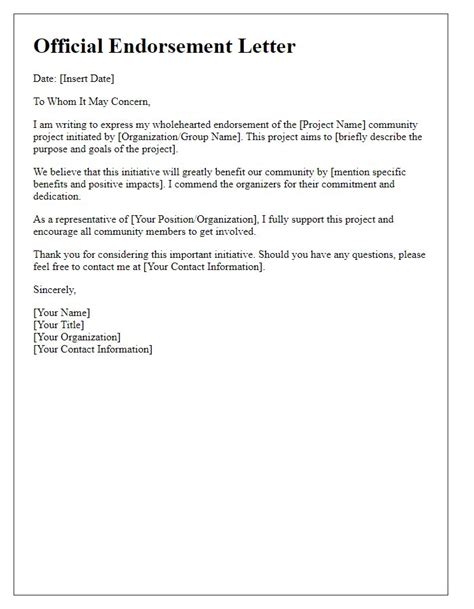 Official Endorsement Letter

Date: [Insert Date]

To Whom It May Concern,

I am writing to express my wholehearted endorsement of the [Project Name] community project initiated by [Organization/Group Name]. This project aims to [briefly describe the purpose and goals of the project].

We believe that this initiative will greatly benefit our community by [mention specific benefits and positive impacts]. I commend the organizers for their commitment and dedication.

As a representative of [Your Position/Organization], I fully support this project and encourage all community members to get involved.

Thank you for considering this important initiative. Should you have any questions, please feel free to contact me at [Your Contact Information].

Sincerely,

[Your Name]
[Your Title]
[Your Organization]
[Your Contact Information]